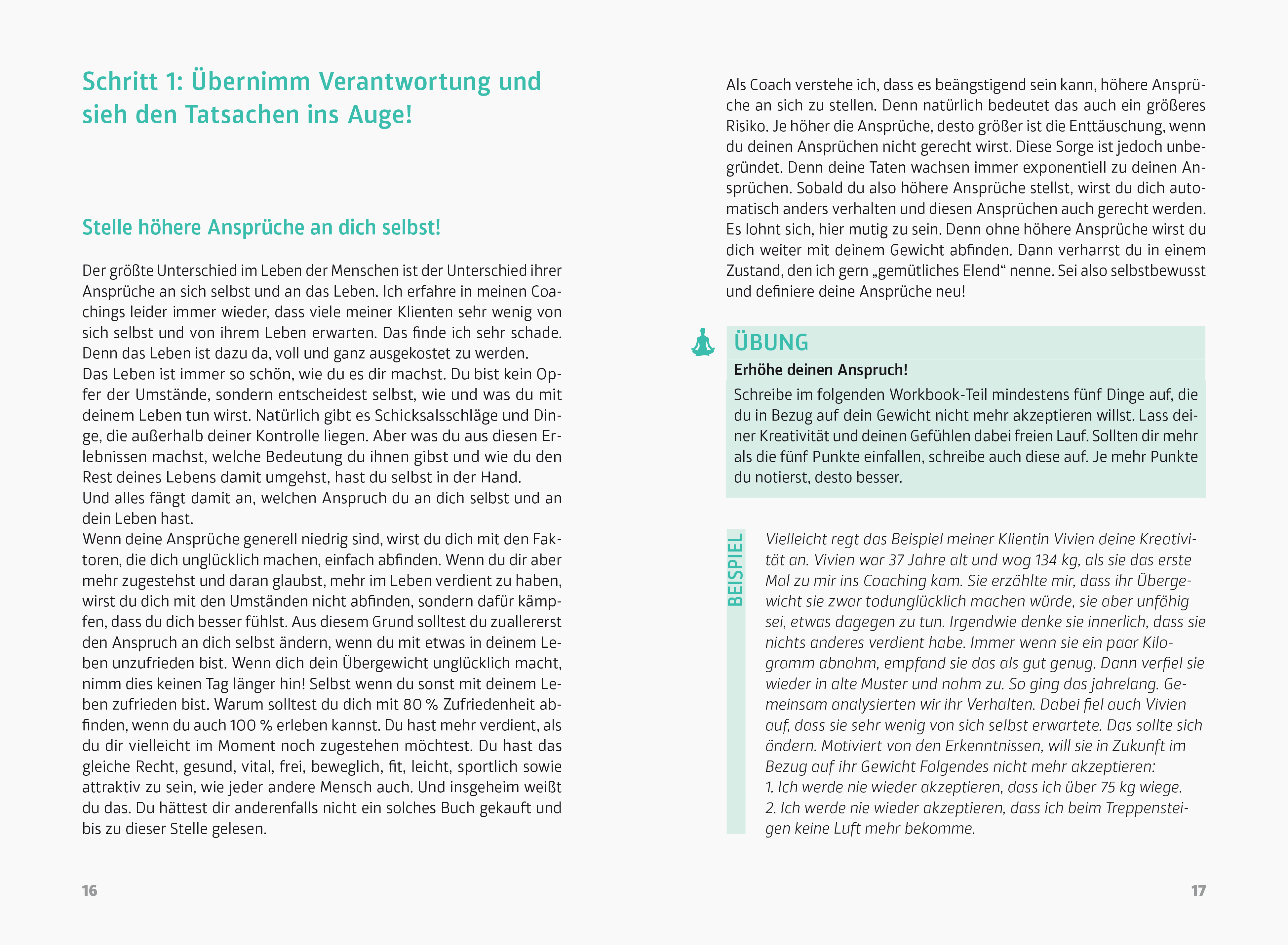 Schritt 1: Übernimm Verantwortung und sieh den Tatsachen ins Auge!

Stelle höhere Ansprüche an dich selbst!

Der größte Unterschied im Leben der Menschen ist der Unterschied ihrer Ansprüche an sich selbst und an das Leben. Ich erfahre in meinen Coachings leider immer wieder, dass viele meiner Klienten sehr wenig von sich selbst und von ihrem Leben erwarten. Das finde ich sehr schade. Denn das Leben ist dazu da, voll und ganz ausgekostet zu werden.
Das Leben ist immer so schön, wie du es dir machst. Du bist kein Opfer der Umstände, sondern entscheidest selbst, wie und was du mit deinem Leben tun wirst. Natürlich gibt es Schicksalsschläge und Dinge, die außerhalb deiner Kontrolle liegen. Aber was du aus diesen Erlebnissen machst, welche Bedeutung du ihnen gibst und wie du den Rest deines Lebens damit umgehst, hast du selbst in der Hand.
Und alles fängt damit an, welchen Anspruch du an dich selbst und an dein Leben hast.
Wenn deine Ansprüche generell niedrig sind, wirst du dich mit den Faktoren, die dich unglücklich machen, einfach abfinden. Wenn du dir aber mehr zugestehst und daran glaubst, mehr im Leben verdient zu haben, wirst du dich mit den Umständen nicht abfinden, sondern dafür kämpfen, dass du dich besser fühlst. Aus diesem Grund solltest du zuallererst den Anspruch an dich selbst ändern, wenn du mit etwas in deinem Leben unzufrieden bist. Wenn dich dein Übergewicht unglücklich macht, nimm dies keinen Tag länger hin! Selbst wenn du sonst mit deinem Leben zufrieden bist. Warum solltest du dich mit 80 % Zufriedenheit abfinden, wenn du auch 100 % erleben kannst. Du hast mehr verdient, als du dir vielleicht im Moment noch zugestehen möchtest. Du hast das gleiche Recht, gesund, vital, frei, beweglich, fit, leicht, sportlich sowie attraktiv zu sein, wie jeder andere Mensch auch. Und insgeheim weißt du das. Du hättest dir anderenfalls nicht ein solches Buch gekauft und bis zu dieser Stelle gelesen.

16

Als Coach verstehe ich, dass es beängstigend sein kann, höhere Ansprüche an sich zu stellen. Denn natürlich bedeutet das auch ein größeres Risiko. Je höher die Ansprüche, desto größer ist die Enttäuschung, wenn du deinen Ansprüchen nicht gerecht wirst. Diese Sorge ist jedoch unbegründet. Denn deine Taten wachsen immer exponentiell zu deinen Ansprüchen. Sobald du also höhere Ansprüche stellst, wirst du dich automatisch anders verhalten und diesen Ansprüchen auch gerecht werden. Es lohnt sich, hier mutig zu sein. Denn ohne höhere Ansprüche wirst du dich weiter mit deinem Gewicht abfinden. Dann verharrst du in einem Zustand, den ich gern „gemütliches Elend“ nenne. Sei also selbstbewusst und definiere deine Ansprüche neu!

ÜBUNG
Erhöhe deinen Anspruch!
Schreibe im folgenden Workbook-Teil mindestens fünf Dinge auf, die du in Bezug auf dein Gewicht nicht mehr akzeptieren willst. Lass deiner Kreativität und deinen Gefühlen dabei freien Lauf. Sollten dir mehr als die fünf Punkte einfallen, schreibe auch diese auf. Je mehr Punkte du notierst, desto besser.

BEISPIEL
Vielleicht regt das Beispiel meiner Klientin Vivien deine Kreativität an. Vivien war 37 Jahre alt und wog 134 kg, als sie das erste Mal zu mir ins Coaching kam. Sie erzählte mir, dass ihr Übergewicht sie zwar todunglücklich machen würde, sie aber unfähig sei, etwas dagegen zu tun. Irgendwie denke sie innerlich, dass sie nichts anderes verdient habe. Immer wenn sie ein paar Kilogramm abnahm, empfand sie das als gut genug. Dann verfiel sie wieder in alte Muster und nahm zu. So ging das jahrelang. Gemeinsam analysierten wir ihr Verhalten. Dabei fiel auch Vivien auf, dass sie sehr wenig von sich selbst erwartete. Das sollte sich ändern. Motiviert von den Erkenntnissen, will sie in Zukunft im Bezug auf ihr Gewicht Folgendes nicht mehr akzeptieren:
1. Ich werde nie wieder akzeptieren, dass ich über 75 kg wiege.
2. Ich werde nie wieder akzeptieren, dass ich beim Treppensteigen keine Luft mehr bekomme.

17